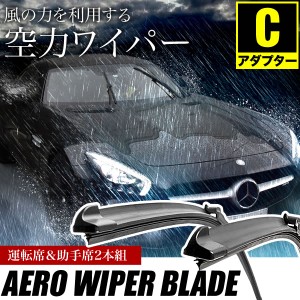 風の力を利用する
空力ワイパー

C
アダプター

運転席＆助手席2本組

AERO WIPER BLADE